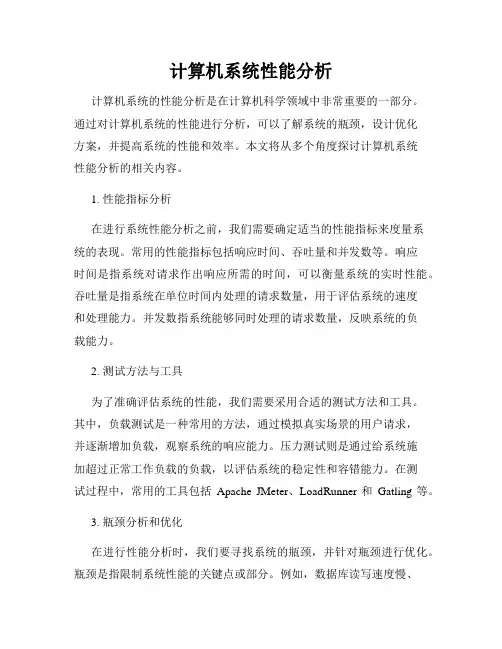 计算机系统性能分析

计算机系统的性能分析是在计算机科学领域中非常重要的一部分。通过对计算机系统的性能进行分析，可以了解系统的瓶颈，设计优化方案，并提高系统的性能和效率。本文将从多个角度探讨计算机系统性能分析的相关内容。

1. 性能指标分析

在进行系统性能分析之前，我们需要确定适当的性能指标来度量系统的表现。常用的性能指标包括响应时间、吞吐量和并发数等。响应时间是指系统对请求作出响应所需的时间，可以衡量系统的实时性能。吞吐量是指系统在单位时间内处理的请求数量，用于评估系统的速度和处理能力。并发数指系统能够同时处理的请求数量，反映系统的负载能力。

2. 测试方法与工具

为了准确评估系统的性能，我们需要采用合适的测试方法和工具。其中，负载测试是一种常用的方法，通过模拟真实场景的用户请求，并逐渐增加负载，观察系统的响应能力。压力测试则是通过给系统施加超过正常工作负载的负载，以评估系统的稳定性和容错能力。在测试过程中，常用的工具包括 Apache JMeter、LoadRunner 和 Gatling 等。

3. 瓶颈分析和优化

在进行性能分析时，我们要寻找系统的瓶颈，并针对瓶颈进行优化。瓶颈是指限制系统性能的关键点或部分。例如，数据库读写速度慢、